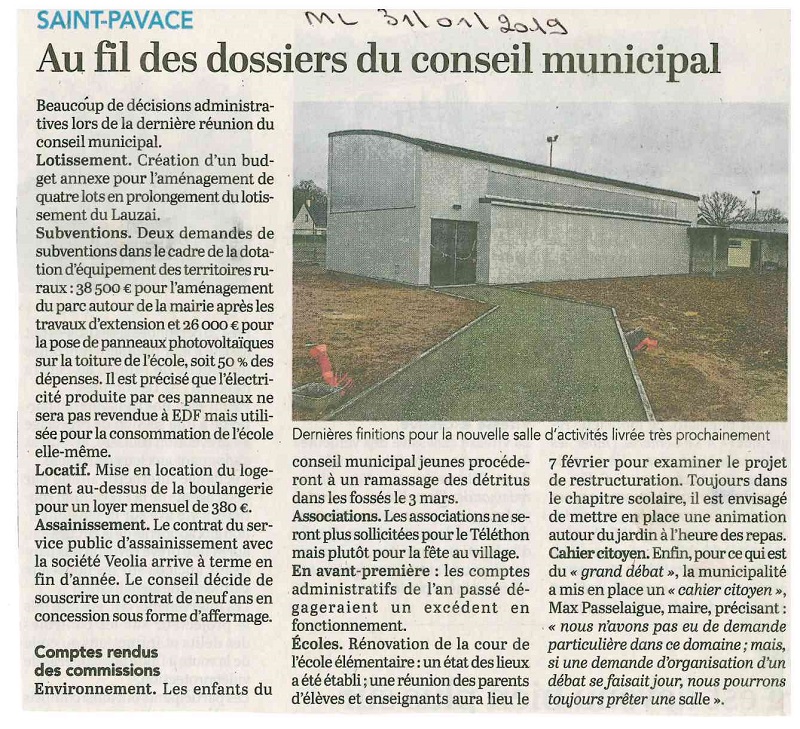 SAINT-PAVACE

ML 31/01/2019

Au fil des dossiers du conseil municipal

Beaucoup de décisions administratives lors de la dernière réunion du conseil municipal.
Lotissement. Création d'un budget annexe pour l'aménagement de quatre lots en prolongement du lotissement du Lauzai.
Subventions. Deux demandes de subventions dans le cadre de la dotation d'équipement des territoires ruraux : 38 500 € pour l'aménagement du parc autour de la mairie après les travaux d'extension et 26 000 € pour la pose de panneaux photovoltaïques sur la toiture de l'école, soit 50 % des dépenses. Il est précisé que l'électricité produite par ces panneaux ne sera pas revendue à EDF mais utilisée pour la consommation de l'école elle-même.
Locatif. Mise en location du logement au-dessus de la boulangerie pour un loyer mensuel de 380 €.
Assainissement. Le contrat du service public d'assainissement avec la société Veolia arrive à terme en fin d'année. Le conseil décide de souscrire un contrat de neuf ans en concession sous forme d'affermage.

Comptes rendus des commissions
Environnement. Les enfants du conseil municipal jeunes procéderont à un ramassage des détritus dans les fossés le 3 mars.
Associations. Les associations ne seront plus sollicitées pour le Téléthon mais plutôt pour la fête au village.
En avant-première : les comptes administratifs de l'an passé dégageraient un excédent en fonctionnement.
Écoles. Rénovation de la cour de l'école élémentaire : un état des lieux a été établi ; une réunion des parents d'élèves et enseignants aura lieu le 7 février pour examiner le projet de restructuration. Toujours dans le chapitre scolaire, il est envisagé de mettre en place une animation autour du jardin à l'heure des repas.
Cahier citoyen. Enfin, pour ce qui est du « grand débat », la municipalité a mis en place un « cahier citoyen », Max Passelaigue, maire, précisant : « nous n'avons pas eu de demande particulière dans ce domaine ; mais, si une demande d'organisation d'un débat se faisait jour, nous pourrons toujours prêter une salle ».

Dernières finitions pour la nouvelle salle d'activités livrée très prochainement